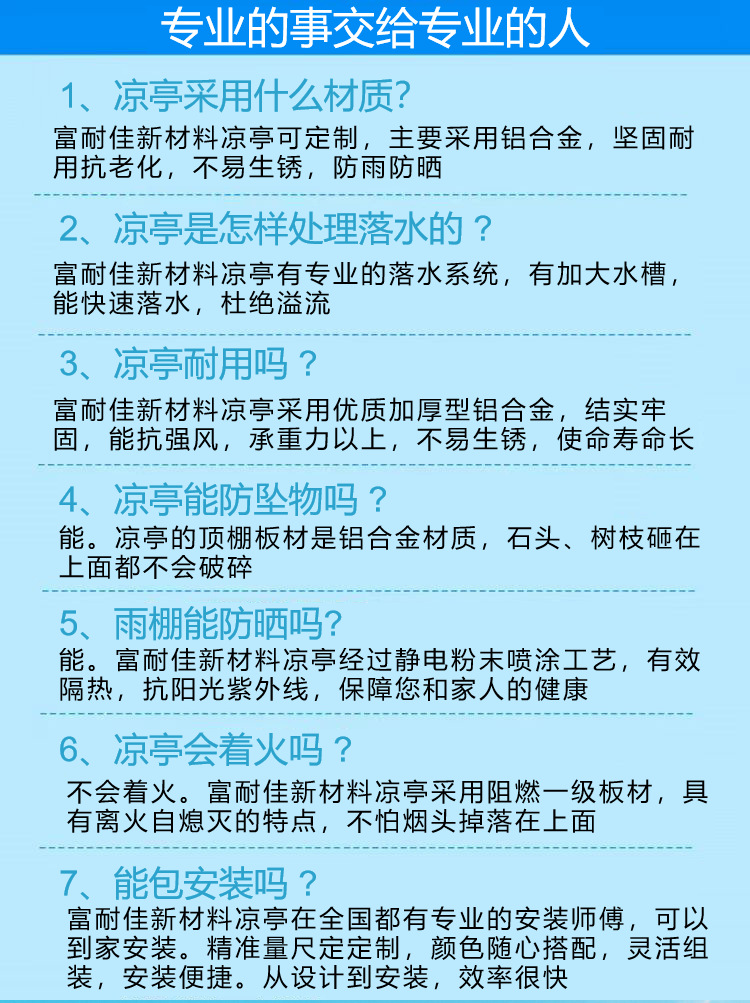 专业的事交给专业的人

1、凉亭采用什么材质?
富耐佳新材料凉亭可定制，主要采用铝合金，坚固耐用抗老化，不易生锈，防雨防晒

2、凉亭是怎样处理落水的？
富耐佳新材料凉亭有专业的落水系统，有加大水槽，能快速落水，杜绝溢流

3、凉亭耐用吗？
富耐佳新材料凉亭采用优质加厚型铝合金，结实牢固，能抗强风，承重力以上，不易生锈，使命寿命长

4、凉亭能防坠物吗？
能。凉亭的顶棚板材是铝合金材质，石头、树枝砸在上面都不会破碎

5、雨棚能防晒吗?
能。富耐佳新材料凉亭经过静电粉末喷涂工艺，有效隔热，抗阳光紫外线，保障您和家人的健康

6、凉亭会着火吗？
不会着火。富耐佳新材料凉亭采用阻燃一级板材，具有离火自熄灭的特点，不怕烟头掉落在上面

7、能包安装吗？
富耐佳新材料凉亭在全国都有专业的安装师傅，可以到家安装。精准量尺定定制，颜色随心搭配，灵活组装，安装便捷。从设计到安装，效率很快